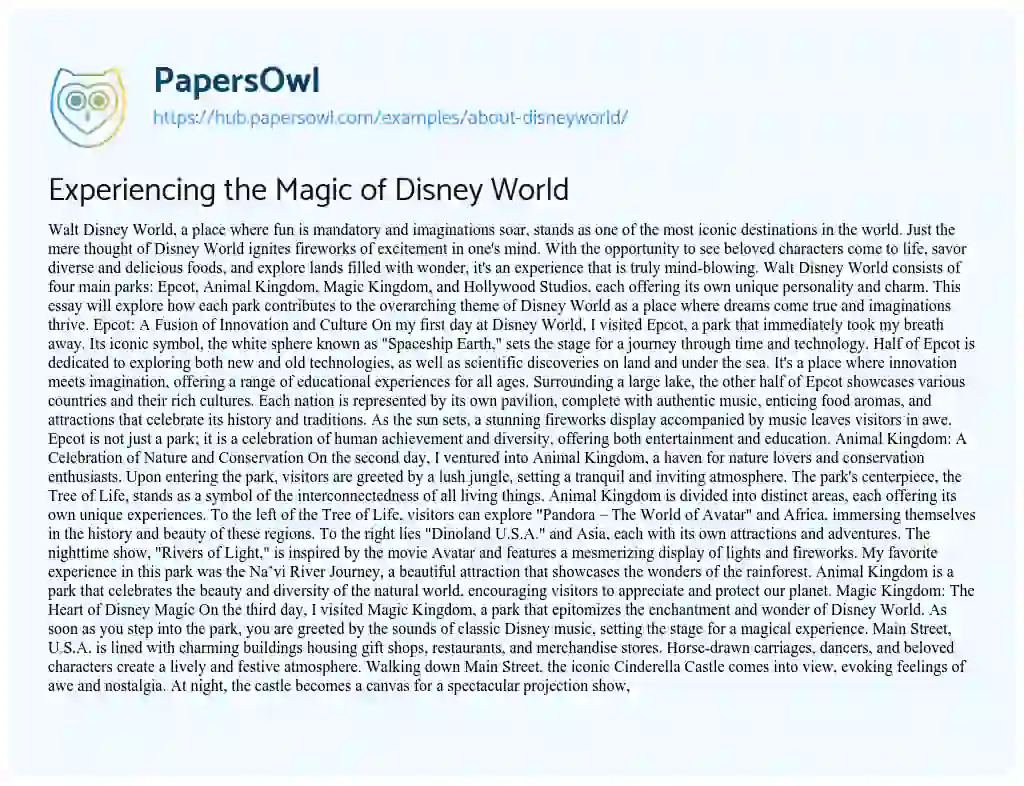 PapersOwl
https://hub.papersowl.com/examples/about-disneyworld/

Experiencing the Magic of Disney World

Walt Disney World, a place where fun is mandatory and imaginations soar, stands as one of the most iconic destinations in the world. Just the mere thought of Disney World ignites fireworks of excitement in one's mind. With the opportunity to see beloved characters come to life, savor diverse and delicious foods, and explore lands filled with wonder, it's an experience that is truly mind-blowing. Walt Disney World consists of four main parks: Epcot, Animal Kingdom, Magic Kingdom, and Hollywood Studios, each offering its own unique personality and charm. This essay will explore how each park contributes to the overarching theme of Disney World as a place where dreams come true and imaginations thrive. Epcot: A Fusion of Innovation and Culture On my first day at Disney World, I visited Epcot, a park that immediately took my breath away. Its iconic symbol, the white sphere known as "Spaceship Earth," sets the stage for a journey through time and technology. Half of Epcot is dedicated to exploring both new and old technologies, as well as scientific discoveries on land and under the sea. It's a place where innovation meets imagination, offering a range of educational experiences for all ages. Surrounding a large lake, the other half of Epcot showcases various countries and their rich cultures. Each nation is represented by its own pavilion, complete with authentic music, enticing food aromas, and attractions that celebrate its history and traditions. As the sun sets, a stunning fireworks display accompanied by music leaves visitors in awe. Epcot is not just a park; it is a celebration of human achievement and diversity, offering both entertainment and education. Animal Kingdom: A Celebration of Nature and Conservation On the second day, I ventured into Animal Kingdom, a haven for nature lovers and conservation enthusiasts. Upon entering the park, visitors are greeted by a lush jungle, setting a tranquil and inviting atmosphere. The park's centerpiece, the Tree of Life, stands as a symbol of the interconnectedness of all living things. Animal Kingdom is divided into distinct areas, each offering its own unique experiences. To the left of the Tree of Life, visitors can explore "Pandora – The World of Avatar" and Africa, immersing themselves in the history and beauty of these regions. To the right lies "Dinoland U.S.A." and Asia, each with its own attractions and adventures. The nighttime show, "Rivers of Light," is inspired by the movie Avatar and features a mesmerizing display of lights and fireworks. My favorite experience in this park was the Na'vi River Journey, a beautiful attraction that showcases the wonders of the rainforest. Animal Kingdom is a park that celebrates the beauty and diversity of the natural world, encouraging visitors to appreciate and protect our planet. Magic Kingdom: The Heart of Disney Magic On the third day, I visited Magic Kingdom, a park that epitomizes the enchantment and wonder of Disney World. As soon as you step into the park, you are greeted by the sounds of classic Disney music, setting the stage for a magical experience. Main Street, U.S.A. is lined with charming buildings housing gift shops, restaurants, and merchandise stores. Horse-drawn carriages, dancers, and beloved characters create a lively and festive atmosphere. Walking down Main Street, the iconic Cinderella Castle comes into view, evoking feelings of awe and nostalgia. At night, the castle becomes a canvas for a spectacular projection show,